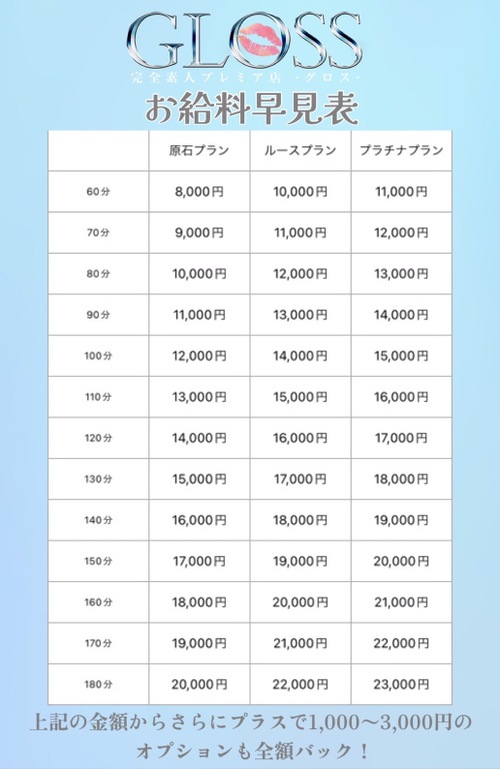 GLOSS
完全素人プレミア店 -グロス-

お給料早見表

|  | 原石プラン | ルースプラン | プラチナプラン |
|---|---|---|---|
| 60分 | 8,000円 | 10,000円 | 11,000円 |
| 70分 | 9,000円 | 11,000円 | 12,000円 |
| 80分 | 10,000円 | 12,000円 | 13,000円 |
| 90分 | 11,000円 | 13,000円 | 14,000円 |
| 100分 | 12,000円 | 14,000円 | 15,000円 |
| 110分 | 13,000円 | 15,000円 | 16,000円 |
| 120分 | 14,000円 | 16,000円 | 17,000円 |
| 130分 | 15,000円 | 17,000円 | 18,000円 |
| 140分 | 16,000円 | 18,000円 | 19,000円 |
| 150分 | 17,000円 | 19,000円 | 20,000円 |
| 160分 | 18,000円 | 20,000円 | 21,000円 |
| 170分 | 19,000円 | 21,000円 | 22,000円 |
| 180分 | 20,000円 | 22,000円 | 23,000円 |

上記の金額からさらにプラスで1,000～3,000円のオプションも全額バック！